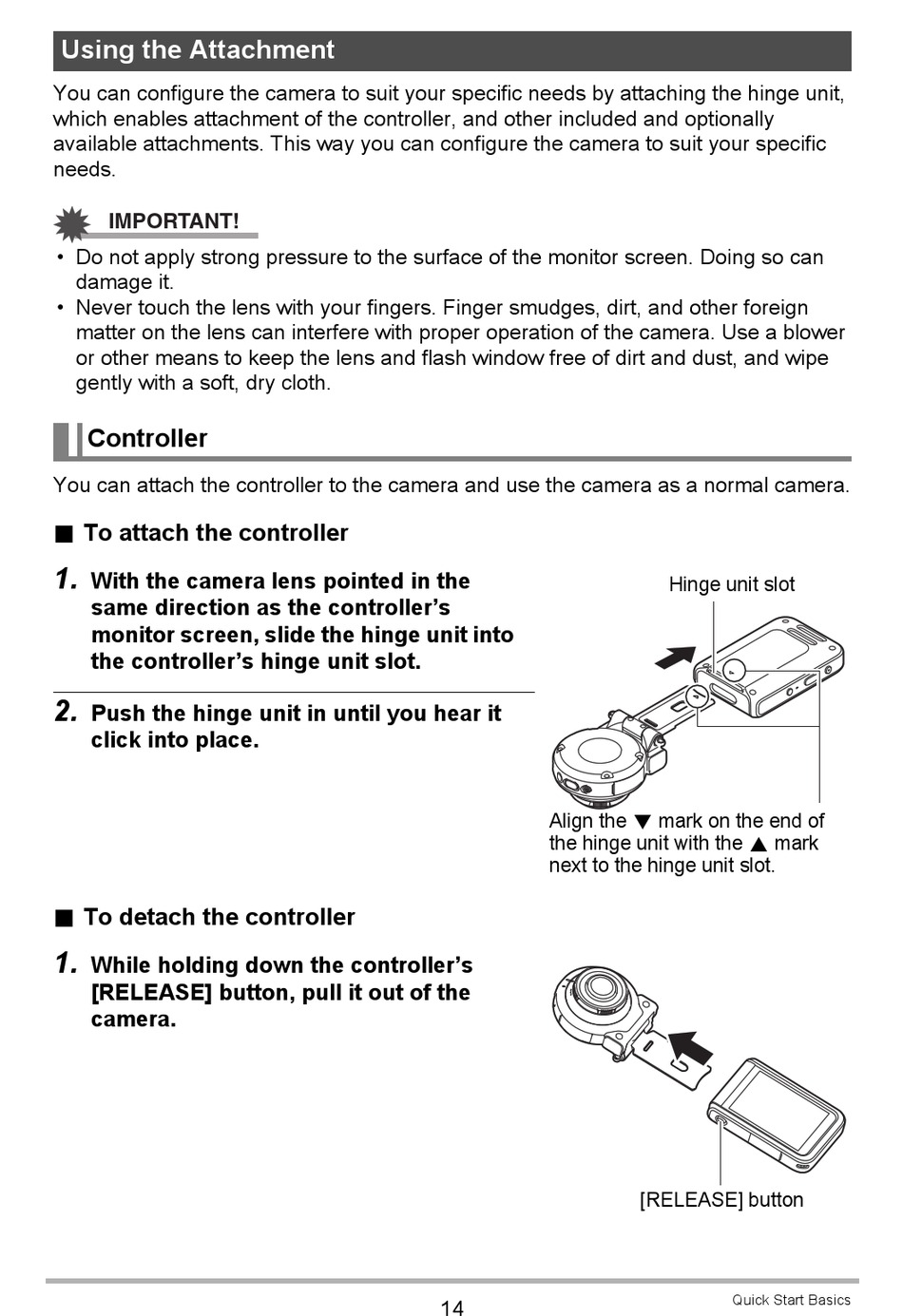 Using the Attachment

You can configure the camera to suit your specific needs by attaching the hinge unit, which enables attachment of the controller, and other included and optionally available attachments. This way you can configure the camera to suit your specific needs.

IMPORTANT!

• Do not apply strong pressure to the surface of the monitor screen. Doing so can damage it.
• Never touch the lens with your fingers. Finger smudges, dirt, and other foreign matter on the lens can interfere with proper operation of the camera. Use a blower or other means to keep the lens and flash window free of dirt and dust, and wipe gently with a soft, dry cloth.

Controller

You can attach the controller to the camera and use the camera as a normal camera.

■ To attach the controller

1. With the camera lens pointed in the same direction as the controller's monitor screen, slide the hinge unit into the controller's hinge unit slot.

2. Push the hinge unit in until you hear it click into place.

Hinge unit slot

Align the ▼ mark on the end of the hinge unit with the ▲ mark next to the hinge unit slot.

■ To detach the controller

1. While holding down the controller's [RELEASE] button, pull it out of the camera.

[RELEASE] button

14

Quick Start Basics